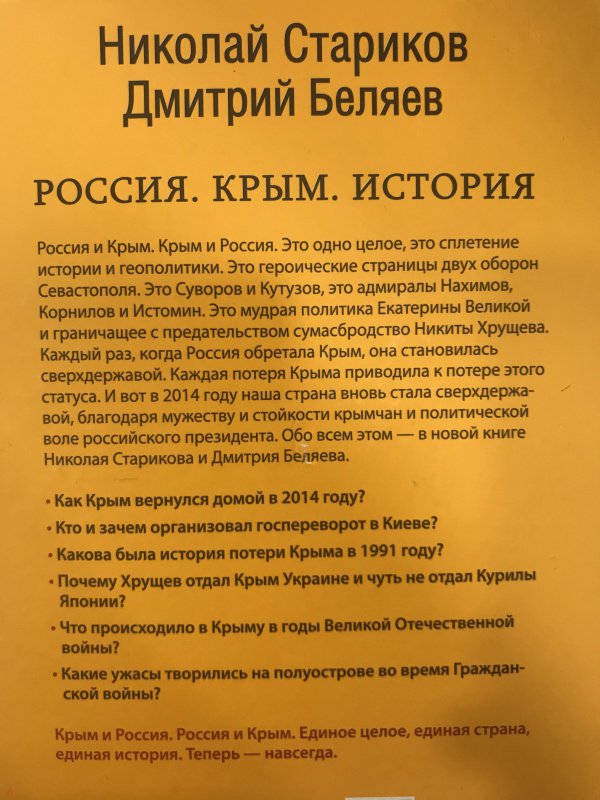 Николай Стариков
Дмитрий Беляев

РОССИЯ. КРЫМ. ИСТОРИЯ

Россия и Крым. Крым и Россия. Это одно целое, это сплетение истории и геополитики. Это героические страницы двух оборон Севастополя. Это Суворов и Кутузов, это адмиралы Нахимов, Корнилов и Истомин. Это мудрая политика Екатерины Великой и граничащее с предательством сумасбродство Никиты Хрущева. Каждый раз, когда Россия обретала Крым, она становилась сверхдержавой. Каждая потеря Крыма приводила к потере этого статуса. И вот в 2014 году наша страна вновь стала сверхдержавой, благодаря мужеству и стойкости крымчан и политической воле российского президента. Обо всем этом — в новой книге Николая Старикова и Дмитрия Беляева.

• Как Крым вернулся домой в 2014 году?
• Кто и зачем организовал госпереворот в Киеве?
• Какова была история потери Крыма в 1991 году?
• Почему Хрущев отдал Крым Украине и чуть не отдал Курилы Японии?
• Что происходило в Крыму в годы Великой Отечественной войны?
• Какие ужасы творились на полуострове во время Гражданской войны?

Крым и Россия. Россия и Крым. Единое целое, единая страна, единая история. Теперь — навсегда.